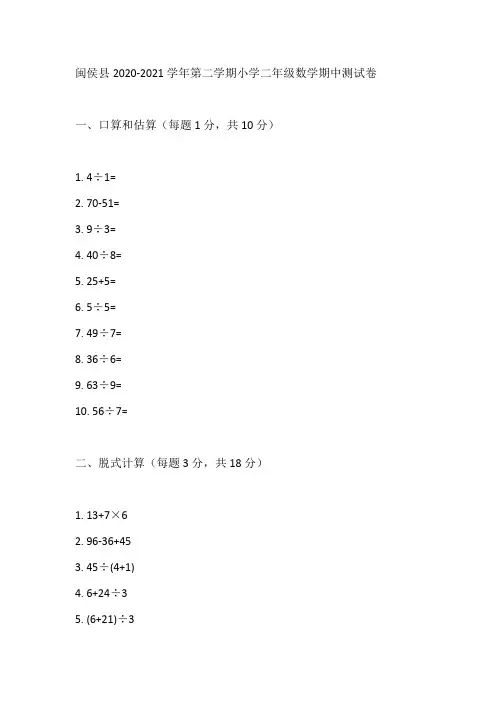 闽侯县 2020-2021 学年第二学期小学二年级数学期中测试卷

一、口算和估算（每题 1 分，共 10 分）

1. $4\div1=$

2. $70-51=$

3. $9\div3=$

4. $40\div8=$

5. $25+5=$

6. $5\div5=$

7. $49\div7=$

8. $36\div6=$

9. $63\div9=$

10. $56\div7=$

二、脱式计算（每题 3 分，共 18 分）

1. $13+7\times6$

2. $96-36+45$

3. $45\div(4+1)$

4. $6+24\div3$

5. $(6+21)\div3$